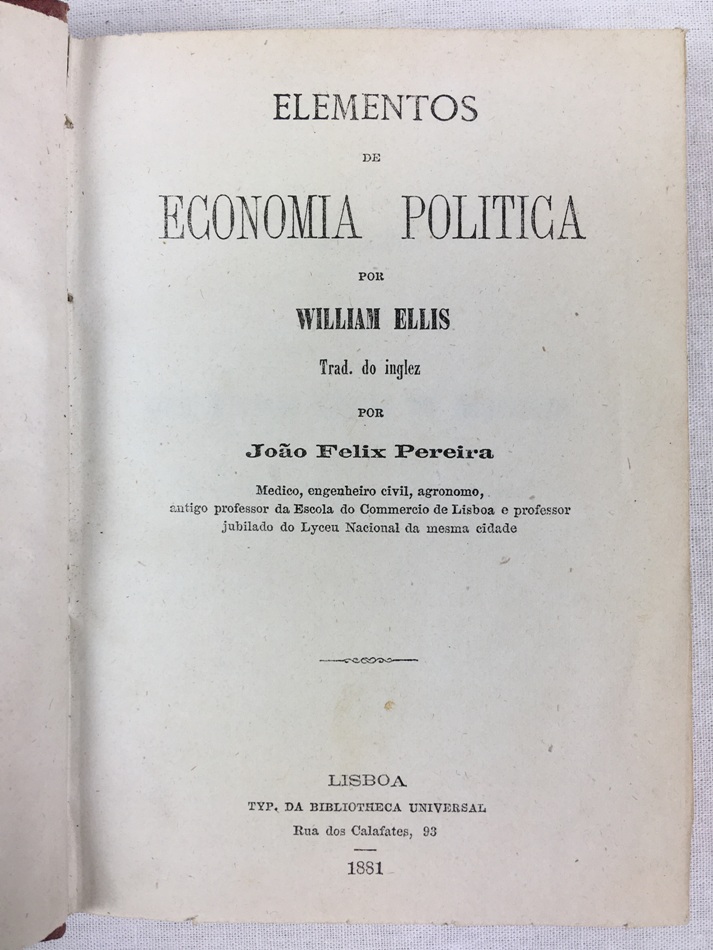 ELEMENTOS

DE

ECONOMIA POLITICA

POR

WILLIAM ELLIS

Trad. do inglez

POR

João Felix Pereira

Medico, engenheiro civil, agronomo, antigo professor da Escola do Commercio de Lisboa e professor jubilado do Lyceu Nacional da mesma cidade

LISBOA

TYP. DA BIBLIOTHECA UNIVERSAL

Rua dos Calafates, 93

1881